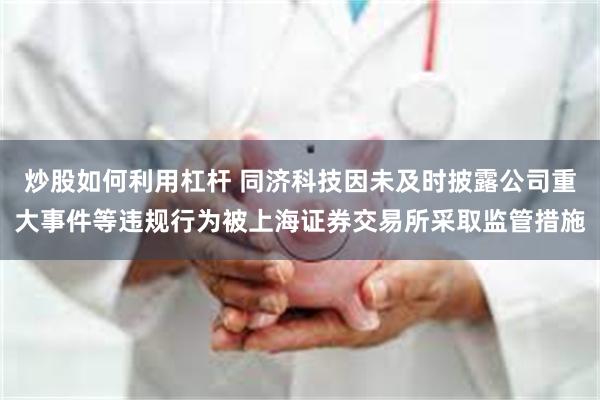 炒股如何利用杠杆 同济科技因未及时披露公司重大事件等违规行为被上海证券交易所采取监管措施